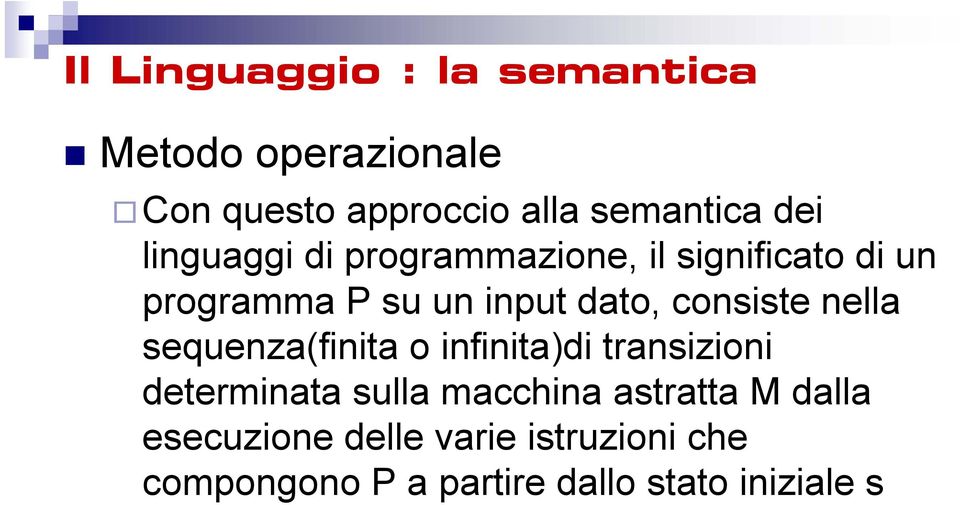 Il Linguaggio : la semantica

Metodo operazionale

Con questo approccio alla semantica dei linguaggi di programmazione, il significato di un programma P su un input dato, consiste nella sequenza(finita o infinita)di transizioni determinata sulla macchina astratta M dalla esecuzione delle varie istruzioni che compongono P a partire dallo stato iniziale s